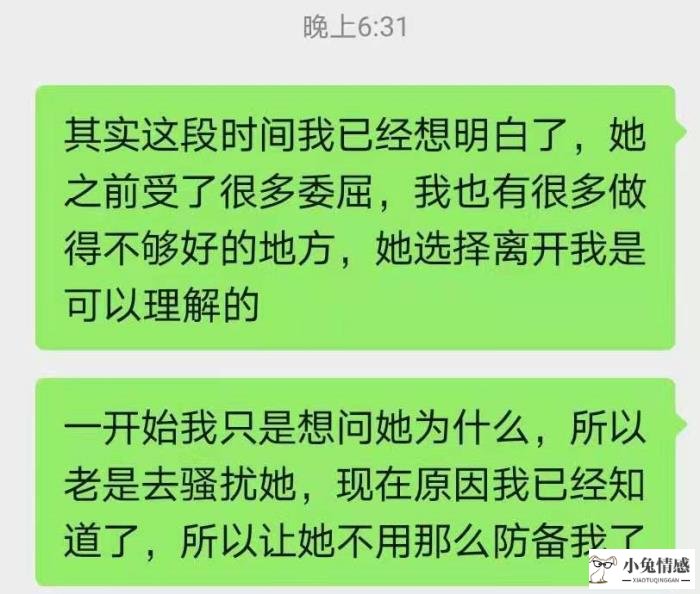 晚上6:31

其实这段时间我已经想明白了，她之前受了很多委屈，我也有很多做得不够好的地方，她选择离开我是可以理解的

一开始我只是想问她为什么，所以老是去骚扰她，现在原因我已经知道了，所以让她不用那么防备我了

小兔情感
XIAOTUQINGGAN